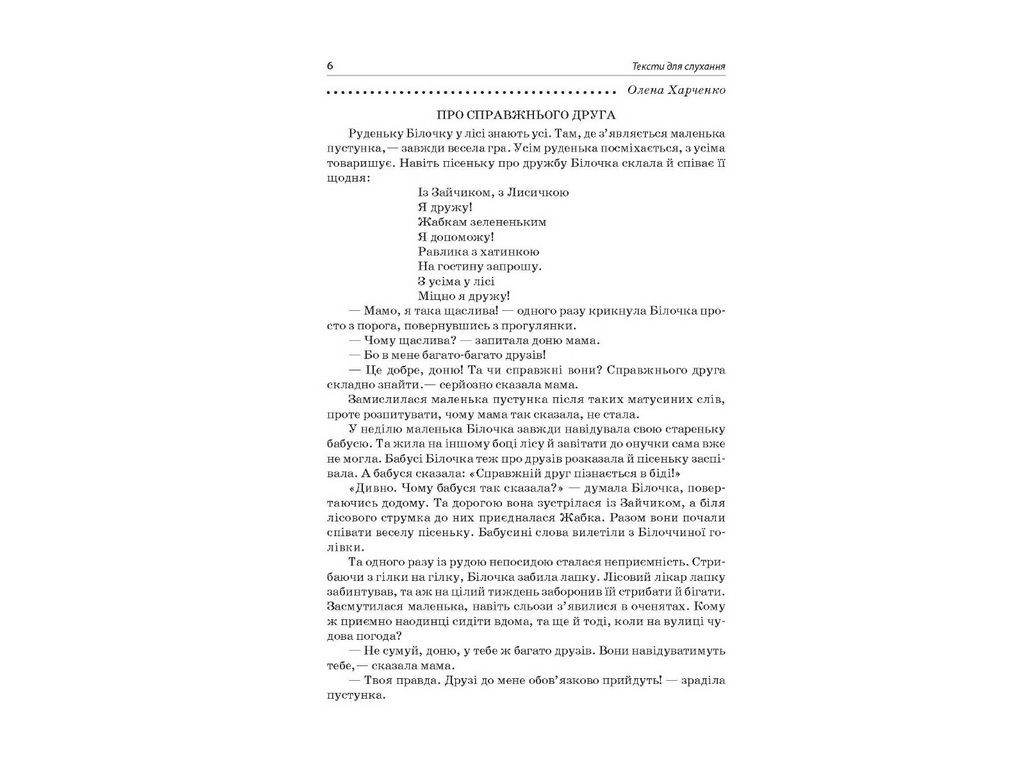 6

Тексти для слухання

Олена Харченко

ПРО СПРАВЖНЬОГО ДРУГА

Руденьку Білочку у лісі знають усі. Там, де з'являється маленька пустунка, — завжди весела гра. Усім руденька посміхається, з усіма товаришує. Навіть пісеньку про дружбу Білочка склала й співає її щодня:

Із Зайчиком, з Лисичкою
Я дружу!
Жабкам зелененьким
Я допоможу!
Равлика з хатинкою
На гостину запрошу.
З усіма у лісі
Міцно я дружу!

— Мамо, я така щаслива! — одного разу крикнула Білочка просто з порога, повернувшись з прогулянки.

— Чому щаслива? — запитала доню мама.

— Бо в мене багато-багато друзів!

— Це добре, доню! Та чи справжні вони? Справжнього друга складно знайти.— серйозно сказала мама.

Замислилася маленька пустунка після таких матусиних слів, проте розпитувати, чому мама так сказала, не стала.

У неділю маленька Білочка завжди навідувала свою стареньку бабусю. Та жила на іншому боці лісу й завітати до онучки сама вже не могла. Бабусі Білочка теж про друзів розказала й пісеньку заспівала. А бабуся сказала: «Справжній друг пізнається в біді!»

«Дивно. Чому бабуся так сказала?» — думала Білочка, повертаючись додому. Та дорогою вона зустрілася із Зайчиком, а біля лісового струмка до них приєдналася Жабка. Разом вони почали співати веселу пісеньку. Бабусині слова вилетіли з Білоччиної голівки.

Та одного разу із рудою непосидою сталася неприємність. Стрибаючи з гілки на гілку, Білочка забила лапку. Лісовий лікар лапку забинтував, та аж на цілий тиждень заборонив їй стрибати й бігати. Засмутилася маленька, навіть сльози з'явилися в оченятах. Кому ж приємно наодинці сидіти вдома, та ще й тоді, коли на вулиці чудова погода?

— Не сумуй, доню, у тебе ж багато друзів. Вони навідуватимуть тебе,— сказала мама.

— Твоя правда. Друзі до мене обов'язково прийдуть! — зраділа пустунка.